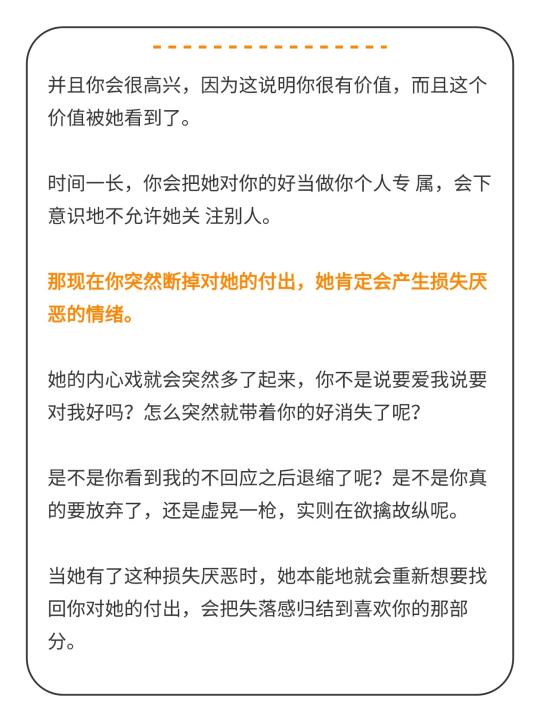 并且你会很高兴，因为这说明你很有价值，而且这个价值被她看到了。

时间一长，你会把她对你的好当做你个人专 属，会下意识地不允许她关 注别人。

那现在你突然断掉对她的付出，她肯定会产生损失厌恶的情绪。

她的内心戏就会突然多了起来，你不是说要爱我说要对我好吗？怎么突然就带着你的好消失了呢？

是不是你看到我的不回应之后退缩了呢？是不是你真的要放弃了，还是虚晃一枪，实则在欲擒故纵呢。

当她有了这种损失厌恶时，她本能地就会重新想要找回你对她的付出，会把失落感归结到喜欢你的那部分。